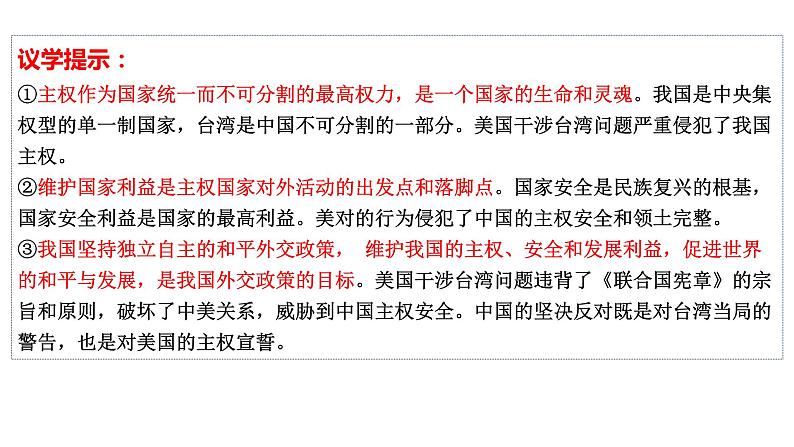 议学提示：

①主权作为国家统一而不可分割的最高权力，是一个国家的生命和灵魂。我国是中央集权型的单一制国家，台湾是中国不可分割的一部分。美国干涉台湾问题严重侵犯了我国主权。

②维护国家利益是主权国家对外活动的出发点和落脚点。国家安全是民族复兴的根基，国家安全利益是国家的最高利益。美对的行为侵犯了中国的主权安全和领土完整。

③我国坚持独立自主的和平外交政策， 维护我国的主权、安全和发展利益，促进世界的和平与发展，是我国外交政策的目标。美国干涉台湾问题违背了《联合国宪章》的宗旨和原则，破坏了中美关系，威胁到中国主权安全。中国的坚决反对既是对台湾当局的警告，也是对美国的主权宣誓。